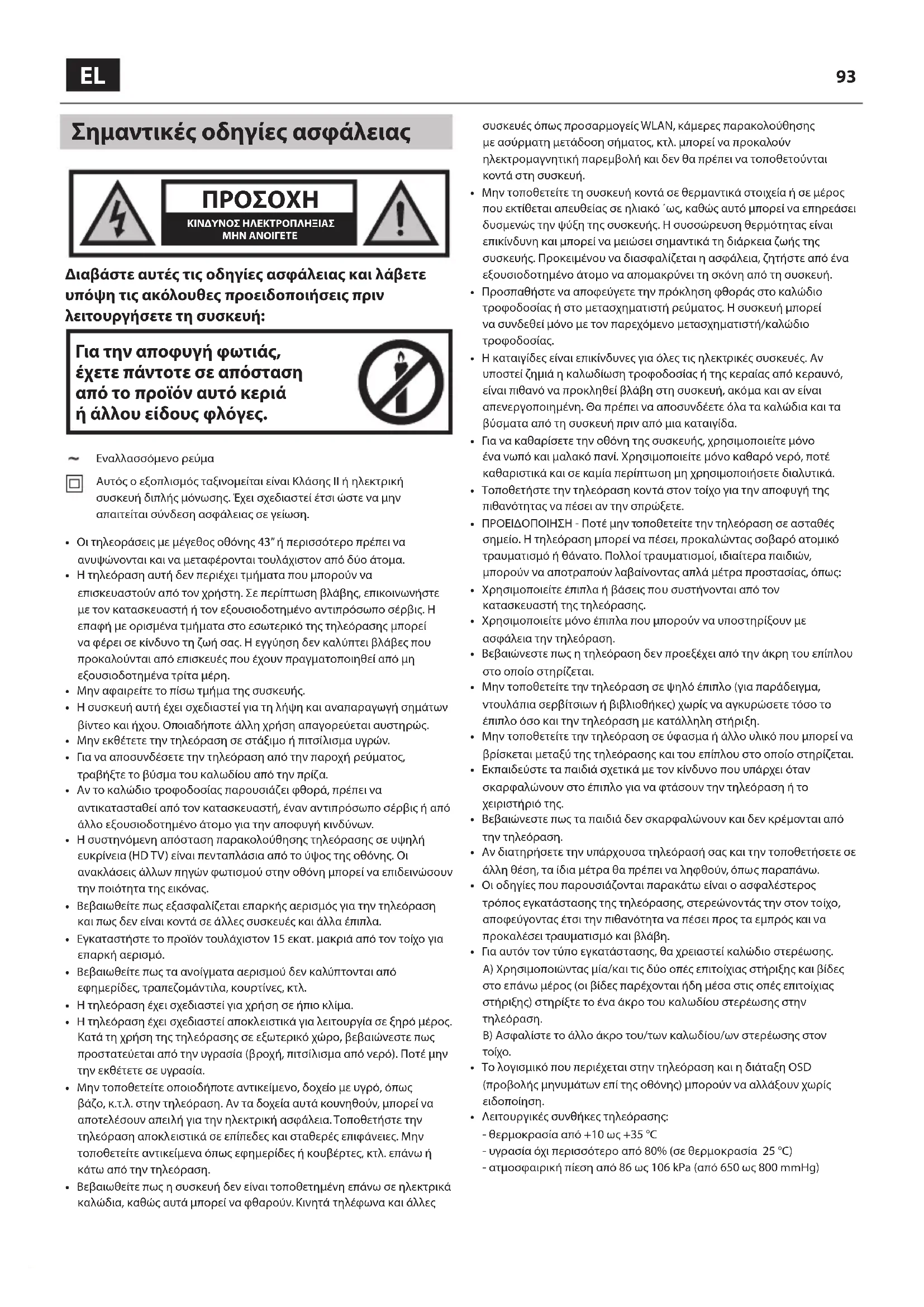 EL

93

Σημαντικές οδηγίες ασφάλειας

ΠΡΟΣΟΧΗ
ΚΙΝΔΥΝΟΣ ΗΛΕΚΤΡΟΠΛΗΞΙΑΣ
ΜΗΝ ΑΝΟΙΓΕΤΕ

Διαβάστε αυτές τις οδηγίες ασφάλειας και λάβετε υπόψη τις ακόλουθες προειδοποιήσεις πριν λειτουργήσετε τη συσκευή:

Για την αποφυγή φωτιάς, έχετε πάντοτε σε απόσταση από το προϊόν αυτό κεριά ή άλλου είδους φλόγες.

~ Εναλλασσόμενο ρεύμα

Αυτός ο εξοπλισμός ταξινομείται είναι Κλάσης II ή ηλεκτρική συσκευή διπλής μόνωσης. Έχει σχεδιαστεί έτσι ώστε να μην απαιτείται σύνδεση ασφάλειας σε γείωση.

• Οι τηλεοράσεις με μέγεθος οθόνης 43" ή περισσότερο πρέπει να ανυψώνονται και να μεταφέρονται τουλάχιστον από δύο άτομα.
• Η τηλεόραση αυτή δεν περιέχει τμήματα που μπορούν να επισκευαστούν από τον χρήστη. Σε περίπτωση βλάβης, επικοινωνήστε με τον κατασκευαστή ή τον εξουσιοδοτημένο αντιπρόσωπο σέρβις. Η επαφή με ορισμένα τμήματα στο εσωτερικό της τηλεόρασης μπορεί να φέρει σε κίνδυνο τη ζωή σας. Η εγγύηση δεν καλύπτει βλάβες που προκαλούνται από επισκευές που έχουν πραγματοποιηθεί από μη εξουσιοδοτημένα τρίτα μέρη.
• Μην αφαιρείτε το πίσω τμήμα της συσκευής.
• Η συσκευή αυτή έχει σχεδιαστεί για τη λήψη και αναπαραγωγή σημάτων βίντεο και ήχου. Οποιαδήποτε άλλη χρήση απαγορεύεται αυστηρώς.
• Μην εκθέτετε την τηλεόραση σε στάξιμο ή πιτσίλισμα υγρών.
• Για να αποσυνδέσετε την τηλεόραση από την παροχή ρεύματος, τραβήξτε το βύσμα του καλωδίου από την πρίζα.
• Αν το καλώδιο τροφοδοσίας παρουσιάζει φθορά, πρέπει να αντικατασταθεί από τον κατασκευαστή, έναν αντιπρόσωπο σέρβις ή από άλλο εξουσιοδοτημένο άτομο για την αποφυγή κινδύνων.
• Η συστηνόμενη απόσταση παρακολούθησης τηλεόρασης σε υψηλή ευκρίνεια (HD TV) είναι πενταπλάσια από το ύψος της οθόνης. Οι ανακλάσεις άλλων πηγών φωτισμού στην οθόνη μπορεί να επιδεινώσουν την ποιότητα της εικόνας.
• Βεβαιωθείτε πως εξασφαλίζεται επαρκής αερισμός για την τηλεόραση και πως δεν είναι κοντά σε άλλες συσκευές και άλλα έπιπλα.
• Εγκαταστήστε το προϊόν τουλάχιστον 15 εκατ. μακριά από τον τοίχο για επαρκή αερισμό.
• Βεβαιωθείτε πως τα ανοίγματα αερισμού δεν καλύπτονται από εφημερίδες, τραπεζομάντιλα, κουρτίνες, κτλ.
• Η τηλεόραση έχει σχεδιαστεί για χρήση σε ήπιο κλίμα.
• Η τηλεόραση έχει σχεδιαστεί αποκλειστικά για λειτουργία σε ξηρό μέρος. Κατά τη χρήση της τηλεόρασης σε εξωτερικό χώρο, βεβαιώνεστε πως προστατεύεται από την υγρασία (βροχή, πιτσίλισμα από νερό). Ποτέ μην την εκθέτετε σε υγρασία.
• Μην τοποθετείτε οποιοδήποτε αντικείμενο, δοχείο με υγρό, όπως βάζο, κ.τ.λ. στην τηλεόραση. Αν τα δοχεία αυτά κουνηθούν, μπορεί να αποτελέσουν απειλή για την ηλεκτρική ασφάλεια. Τοποθετήστε την τηλεόραση αποκλειστικά σε επίπεδες και σταθερές επιφάνειες. Μην τοποθετείτε αντικείμενα όπως εφημερίδες ή κουβέρτες, κτλ. επάνω ή κάτω από την τηλεόραση.
• Βεβαιωθείτε πως η συσκευή δεν είναι τοποθετημένη επάνω σε ηλεκτρικά καλώδια, καθώς αυτά μπορεί να φθαρούν. Κινητά τηλέφωνα και άλλες συσκευές όπως προσαρμογείς WLAN, κάμερες παρακολούθησης με ασύρματη μετάδοση σήματος, κτλ. μπορεί να προκαλούν ηλεκτρομαγνητική παρεμβολή και δεν θα πρέπει να τοποθετούνται κοντά στη συσκευή.
• Μην τοποθετείτε τη συσκευή κοντά σε θερμαντικά στοιχεία ή σε μέρος που εκτίθεται απευθείας σε ηλιακό ΄ως, καθώς αυτό μπορεί να επηρεάσει δυσμενώς την ψύξη της συσκευής. Η συσσώρευση θερμότητας είναι επικίνδυνη και μπορεί να μειώσει σημαντικά τη διάρκεια ζωής της συσκευής. Προκειμένου να διασφαλίζεται η ασφάλεια, ζητήστε από ένα εξουσιοδοτημένο άτομο να απομακρύνει τη σκόνη από τη συσκευή.
• Προσπαθήστε να αποφεύγετε την πρόκληση φθοράς στο καλώδιο τροφοδοσίας ή στο μετασχηματιστή ρεύματος. Η συσκευή μπορεί να συνδεθεί μόνο με τον παρεχόμενο μετασχηματιστή/καλώδιο τροφοδοσίας.
• Η καταιγίδες είναι επικίνδυνες για όλες τις ηλεκτρικές συσκευές. Αν υποστεί ζημιά η καλωδίωση τροφοδοσίας ή της κεραίας από κεραυνό, είναι πιθανό να προκληθεί βλάβη στη συσκευή, ακόμα και αν είναι απενεργοποιημένη. Θα πρέπει να αποσυνδέετε όλα τα καλώδια και τα βύσματα από τη συσκευή πριν από μια καταιγίδα.
• Για να καθαρίσετε την οθόνη της συσκευής, χρησιμοποιείτε μόνο ένα νωπό και μαλακό πανί. Χρησιμοποιείτε μόνο καθαρό νερό, ποτέ καθαριστικά και σε καμία περίπτωση μη χρησιμοποιήσετε διαλυτικά.
• Τοποθετήστε την τηλεόραση κοντά στον τοίχο για την αποφυγή της πιθανότητας να πέσει αν την σπρώξετε.
• ΠΡΟΕΙΔΟΠΟΙΗΣΗ - Ποτέ μην τοποθετείτε την τηλεόραση σε ασταθές σημείο. Η τηλεόραση μπορεί να πέσει, προκαλώντας σοβαρό ατομικό τραυματισμό ή θάνατο. Πολλοί τραυματισμοί, ιδιαίτερα παιδιών, μπορούν να αποτραπούν λαβαίνοντας απλά μέτρα προστασίας, όπως:
• Χρησιμοποιείτε έπιπλα ή βάσεις που συστήνονται από τον κατασκευαστή της τηλεόρασης.
• Χρησιμοποιείτε μόνο έπιπλα που μπορούν να υποστηρίξουν με ασφάλεια την τηλεόραση.
• Βεβαιώνεστε πως η τηλεόραση δεν προεξέχει από την άκρη του επίπλου στο οποίο στηρίζεται.
• Μην τοποθετείτε την τηλεόραση σε ψηλό έπιπλο (για παράδειγμα, ντουλάπια σερβίτσιων ή βιβλιοθήκες) χωρίς να αγκυρώσετε τόσο το έπιπλο όσο και την τηλεόραση με κατάλληλη στήριξη.
• Μην τοποθετείτε την τηλεόραση σε ύφασμα ή άλλο υλικό που μπορεί να βρίσκεται μεταξύ της τηλεόρασης και του επίπλου στο οποίο στηρίζεται.
• Εκπαιδεύστε τα παιδιά σχετικά με τον κίνδυνο που υπάρχει όταν σκαρφαλώνουν στο έπιπλο για να φτάσουν την τηλεόραση ή το χειριστήριό της.
• Βεβαιώνεστε πως τα παιδιά δεν σκαρφαλώνουν και δεν κρέμονται από την τηλεόραση.
• Αν διατηρήσετε την υπάρχουσα τηλεόρασή σας και την τοποθετήσετε σε άλλη θέση, τα ίδια μέτρα θα πρέπει να ληφθούν, όπως παραπάνω.
• Οι οδηγίες που παρουσιάζονται παρακάτω είναι ο ασφαλέστερος τρόπος εγκατάστασης της τηλεόρασης, στερεώνοντάς την στον τοίχο, αποφεύγοντας έτσι την πιθανότητα να πέσει προς τα εμπρός και να προκαλέσει τραυματισμό και βλάβη.
• Για αυτόν τον τύπο εγκατάστασης, θα χρειαστεί καλώδιο στερέωσης.
A) Χρησιμοποιώντας μία/και τις δύο οπές επιτοίχιας στήριξης και βίδες στο επάνω μέρος (οι βίδες παρέχονται ήδη μέσα στις οπές επιτοίχιας στήριξης) στηρίξτε το ένα άκρο του καλωδίου στερέωσης στην τηλεόραση.
B) Ασφαλίστε το άλλο άκρο του/των καλωδίου/ων στερέωσης στον τοίχο.
• Το λογισμικό που περιέχεται στην τηλεόραση και η διάταξη OSD (προβολής μηνυμάτων επί της οθόνης) μπορούν να αλλάξουν χωρίς ειδοποίηση.
• Λειτουργικές συνθήκες τηλεόρασης:
- θερμοκρασία από +10 ως +35 °C
- υγρασία όχι περισσότερο από 80% (σε θερμοκρασία 25 °C)
- ατμοσφαιρική πίεση από 86 ως 106 kPa (από 650 ως 800 mmHg)